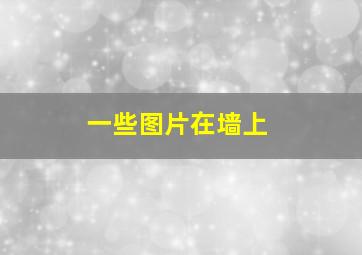 一些图片在墙上